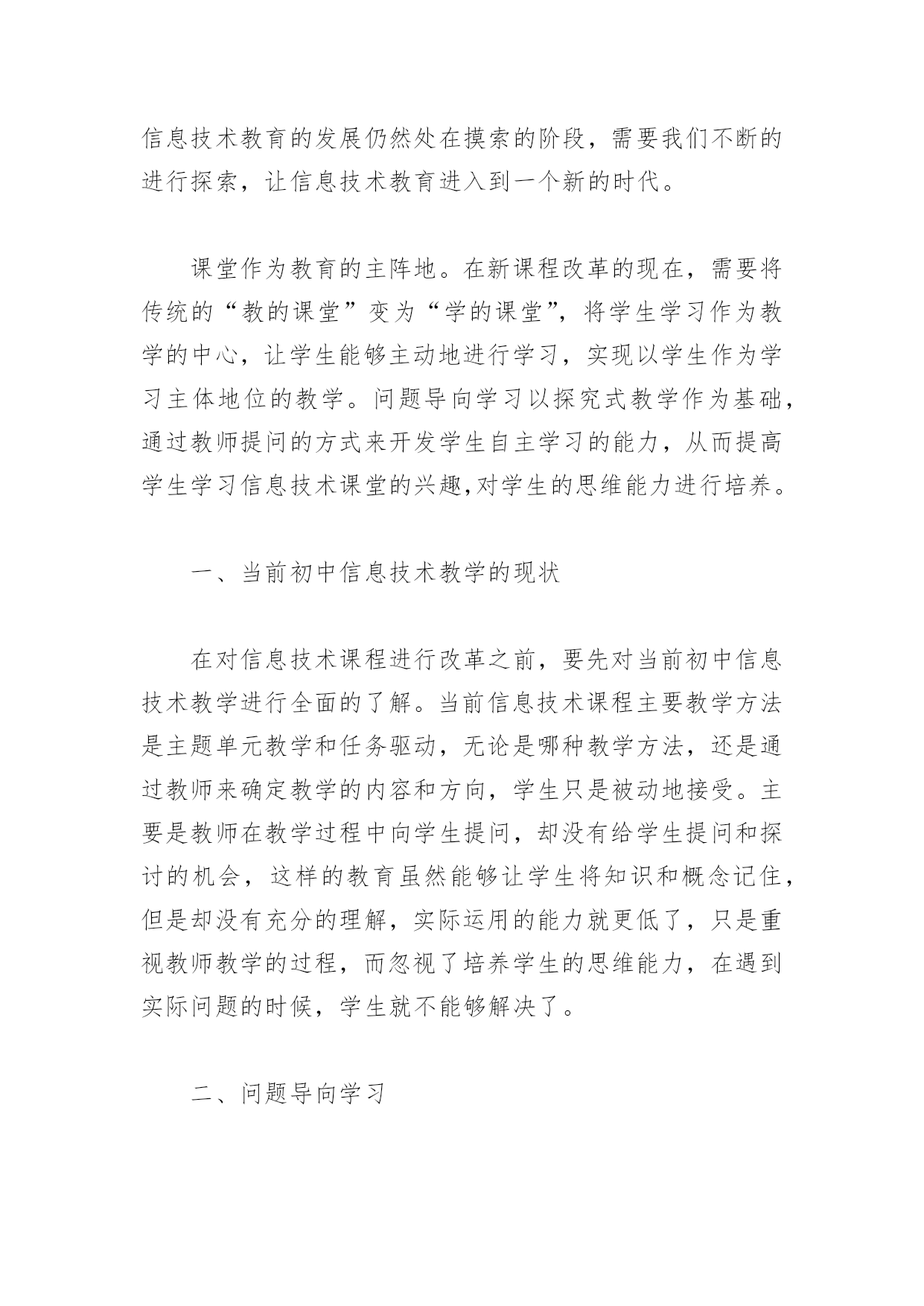 信息技术教育的发展仍然处在摸索的阶段，需要我们不断的进行探索，让信息技术教育进入到一个新的时代。

课堂作为教育的主阵地。在新课程改革的现在，需要将传统的“教的课堂”变为“学的课堂”，将学生学习作为教学的中心，让学生能够主动地进行学习，实现以学生作为学习主体地位的教学。问题导向学习以探究式教学作为基础，通过教师提问的方式来开发学生自主学习的能力，从而提高学生学习信息技术课堂的兴趣,对学生的思维能力进行培养。

一、当前初中信息技术教学的现状

在对信息技术课程进行改革之前，要先对当前初中信息技术教学进行全面的了解。当前信息技术课程主要教学方法是主题单元教学和任务驱动，无论是哪种教学方法，还是通过教师来确定教学的内容和方向，学生只是被动地接受。主要是教师在教学过程中向学生提问，却没有给学生提问和探讨的机会，这样的教育虽然能够让学生将知识和概念记住，但是却没有充分的理解，实际运用的能力就更低了，只是重视教师教学的过程，而忽视了培养学生的思维能力，在遇到实际问题的时候，学生就不能够解决了。

二、问题导向学习